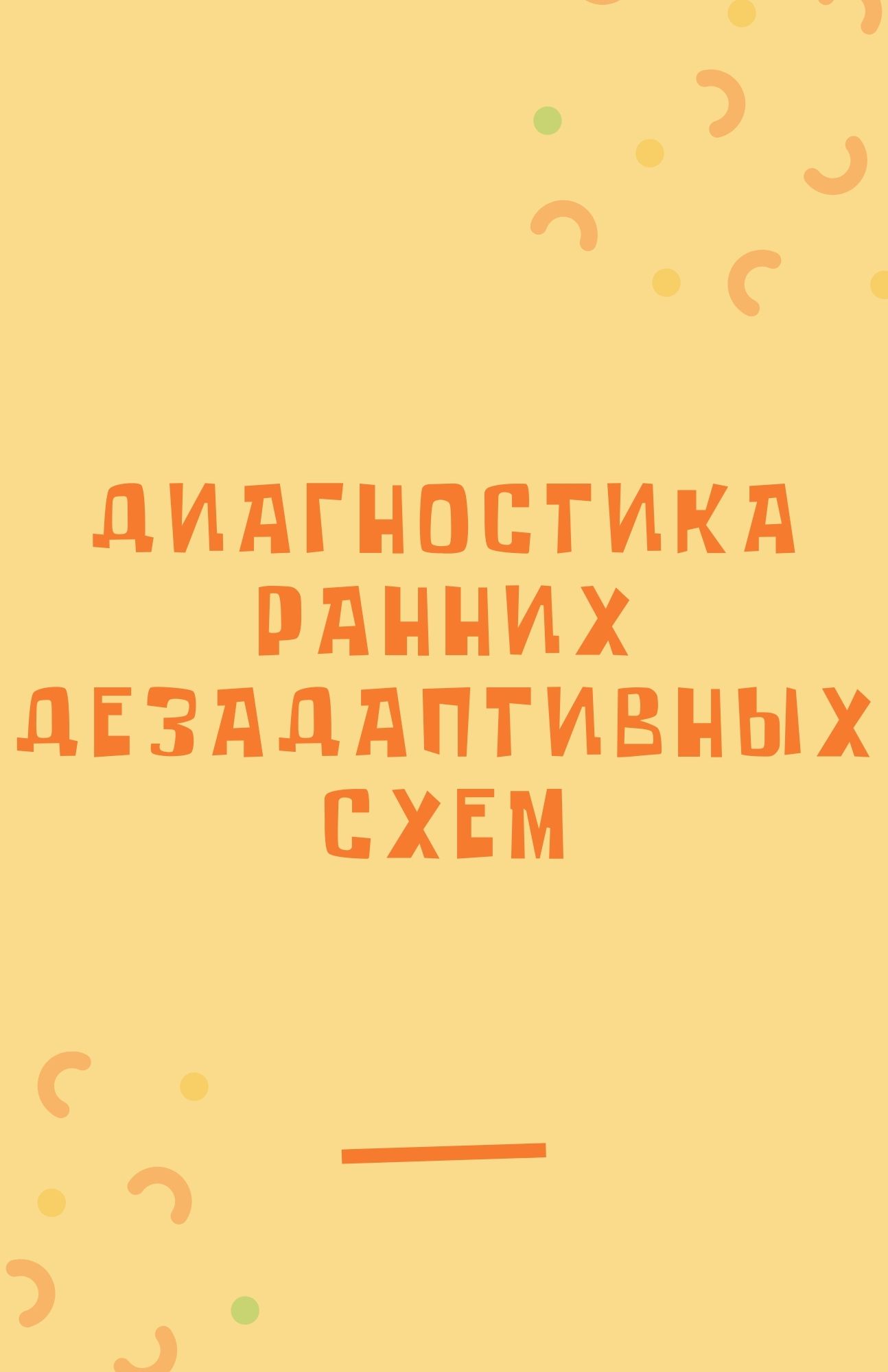 ДИАГНОСТИКА РАННИХ ДЕЗАДАПТИВНЫХ СХЕМ